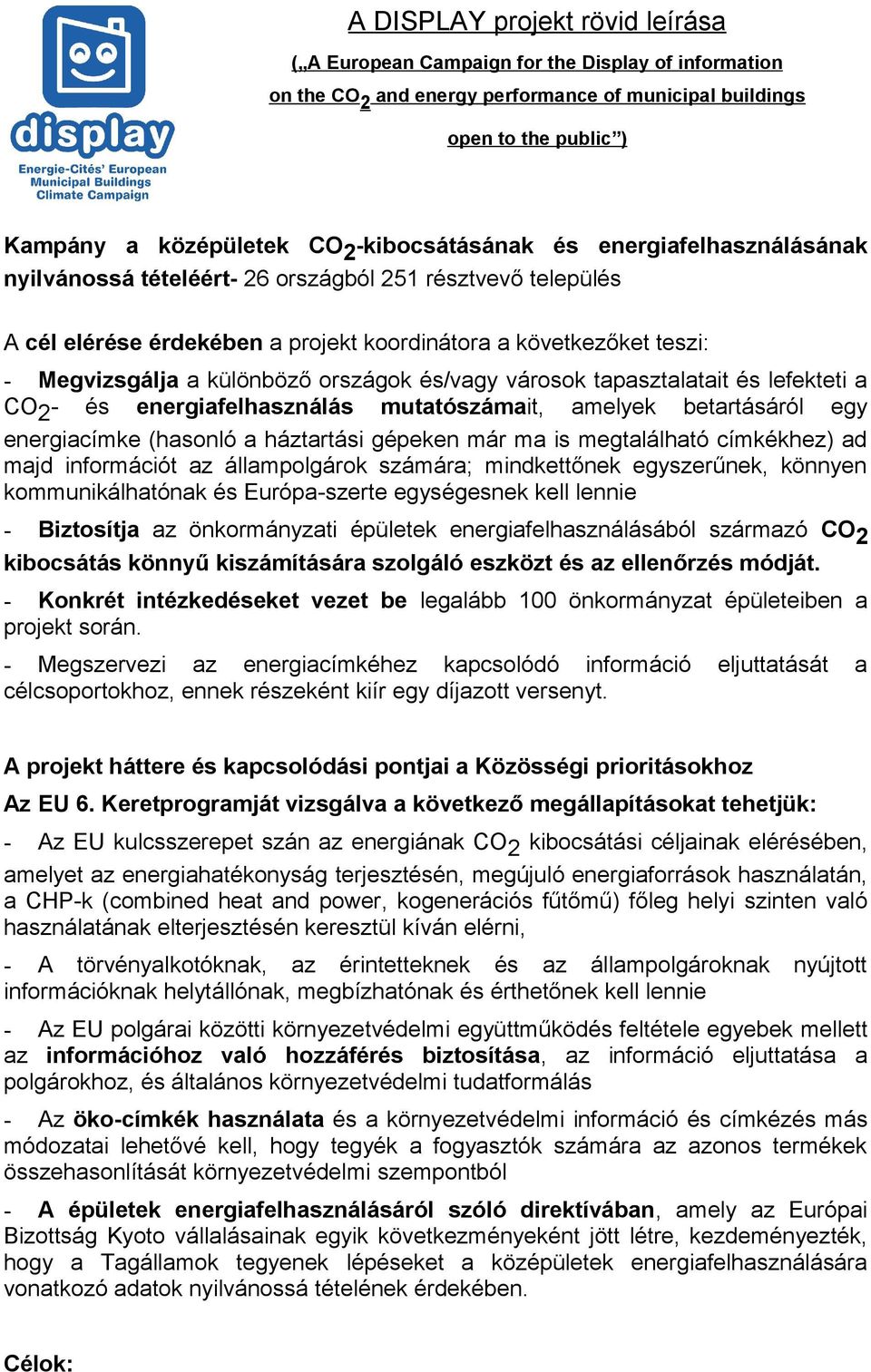 display

Energie-Cités' European Municipal Buildings Climate Campaign

A DISPLAY projekt rövid leírása

(„A European Campaign for the Display of information on the $CO_2$ and energy performance of municipal buildings open to the public")

Kampány a középületek $CO_2$-kibocsátásának és energiafelhasználásának nyilvánossá tételéért- 26 országból 251 résztvevő település

A cél elérése érdekében a projekt koordinátora a következőket teszi:

- Megvizsgálja a különböző országok és/vagy városok tapasztalatait és lefekteti a $CO_2$- és energiafelhasználás mutatószámait, amelyek betartásáról egy energiacímke (hasonló a háztartási gépeken már ma is megtalálható címkékhez) ad majd információt az állampolgárok számára; mindkettőnek egyszerűnek, könnyen kommunikálhatónak és Európa-szerte egységesnek kell lennie

- Biztosítja az önkormányzati épületek energiafelhasználásából származó $CO_2$ kibocsátás könnyű kiszámítására szolgáló eszközt és az ellenőrzés módját.

- Konkrét intézkedéseket vezet be legalább 100 önkormányzat épületeiben a projekt során.

- Megszervezi az energiacímkéhez kapcsolódó információ eljuttatását a célcsoportokhoz, ennek részeként kiír egy díjazott versenyt.

A projekt háttere és kapcsolódási pontjai a Közösségi prioritásokhoz

Az EU 6. Keretprogramját vizsgálva a következő megállapításokat tehetjük:

- Az EU kulcsszerepet szán az energiának $CO_2$ kibocsátási céljainak elérésében, amelyet az energiahatékonyság terjesztésén, megújuló energiaforrások használatán, a CHP-k (combined heat and power, kogenerációs fűtőmű) főleg helyi szinten való használatának elterjesztésén keresztül kíván elérni,

- A törvényalkotóknak, az érintetteknek és az állampolgároknak nyújtott információknak helytállónak, megbízhatónak és érthetőnek kell lennie

- Az EU polgárai közötti környezetvédelmi együttműködés feltétele egyebek mellett az információhoz való hozzáférés biztosítása, az információ eljuttatása a polgárokhoz, és általános környezetvédelmi tudatformálás

- Az öko-címkék használata és a környezetvédelmi információ és címkézés más módozatai lehetővé kell, hogy tegyék a fogyasztók számára az azonos termékek összehasonlítását környezetvédelmi szempontból

- A épületek energiafelhasználásáról szóló direktívában, amely az Európai Bizottság Kyoto vállalásainak egyik következményeként jött létre, kezdeményezték, hogy a Tagállamok tegyenek lépéseket a középületek energiafelhasználására vonatkozó adatok nyilvánossá tételének érdekében.

Célok: